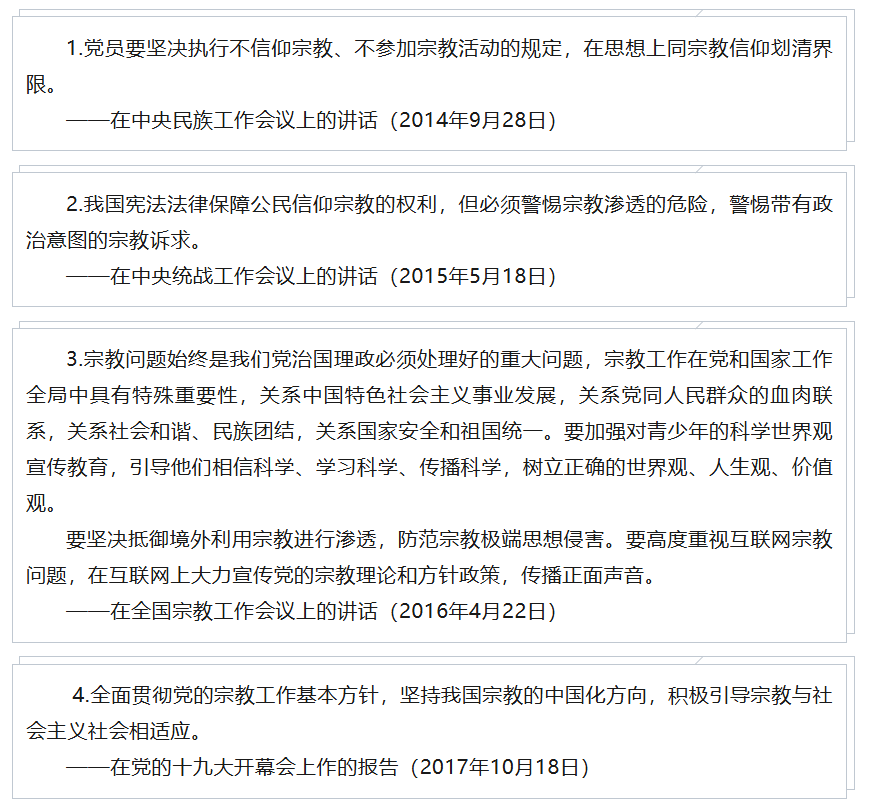 1.党员要坚决执行不信仰宗教、不参加宗教活动的规定，在思想上同宗教信仰划清界限。

——在中央民族工作会议上的讲话（2014年9月28日）

2.我国宪法法律保障公民信仰宗教的权利，但必须警惕宗教渗透的危险，警惕带有政治意图的宗教诉求。

——在中央统战工作会议上的讲话（2015年5月18日）

3.宗教问题始终是我们党治国理政必须处理好的重大问题，宗教工作在党和国家工作全局中具有特殊重要性，关系中国特色社会主义事业发展，关系党同人民群众的血肉联系，关系社会和谐、民族团结，关系国家安全和祖国统一。要加强对青少年的科学世界观宣传教育，引导他们相信科学、学习科学、传播科学，树立正确的世界观、人生观、价值观。

要坚决抵御境外利用宗教进行渗透，防范宗教极端思想侵害。要高度重视互联网宗教问题，在互联网上大力宣传党的宗教理论和方针政策，传播正面声音。

——在全国宗教工作会议上的讲话（2016年4月22日）

4.全面贯彻党的宗教工作基本方针，坚持我国宗教的中国化方向，积极引导宗教与社会主义社会相适应。

——在党的十九大开幕会上作的报告（2017年10月18日）